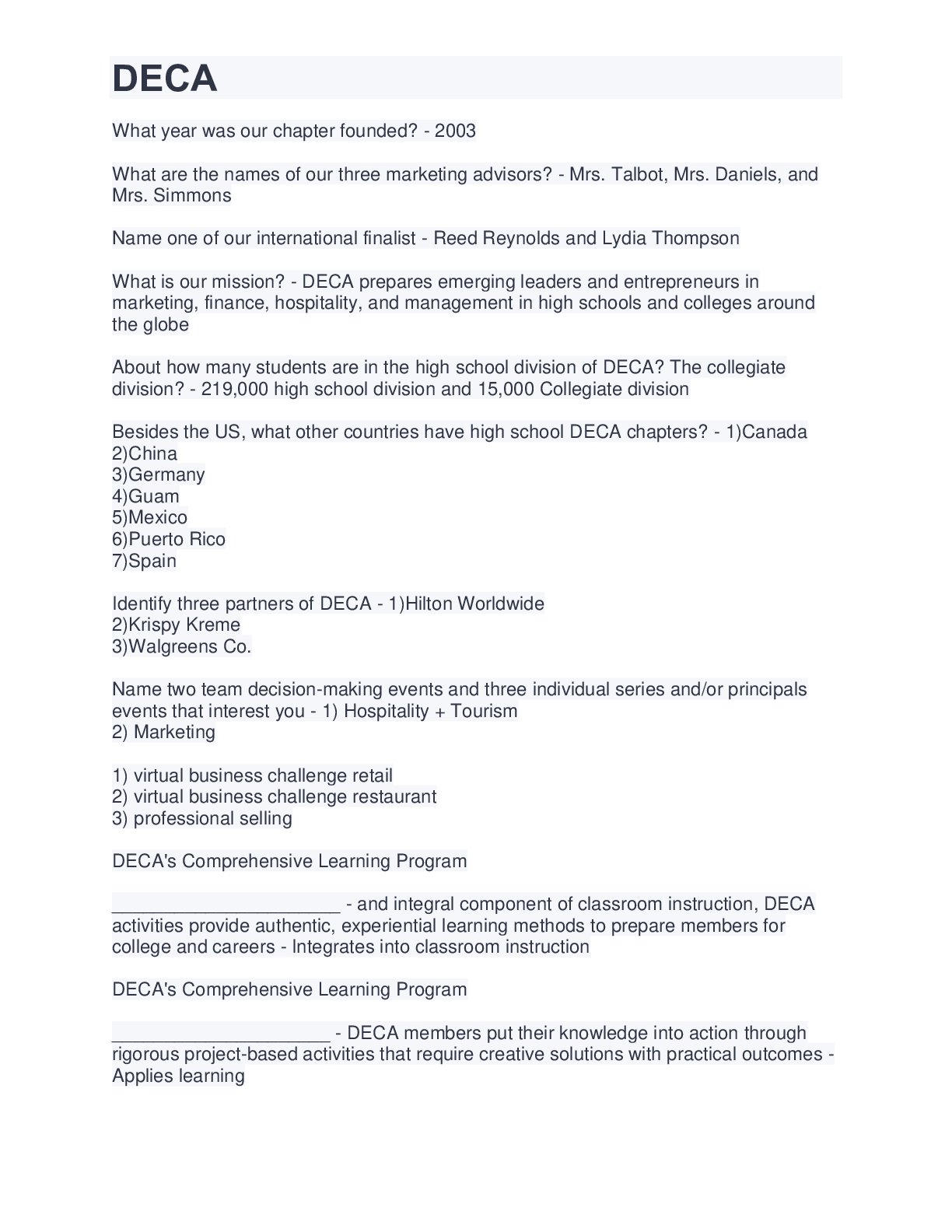 DECA

What year was our chapter founded? - 2003

What are the names of our three marketing advisors? - Mrs. Talbot, Mrs. Daniels, and Mrs. Simmons

Name one of our international finalist - Reed Reynolds and Lydia Thompson

What is our mission? - DECA prepares emerging leaders and entrepreneurs in marketing, finance, hospitality, and management in high schools and colleges around the globe

About how many students are in the high school division of DECA? The collegiate division? - 219,000 high school division and 15,000 Collegiate division

Besides the US, what other countries have high school DECA chapters? - 1)Canada
2)China
3)Germany
4)Guam
5)Mexico
6)Puerto Rico
7)Spain

Identify three partners of DECA - 1)Hilton Worldwide
2)Krispy Kreme
3)Walgreens Co.

Name two team decision-making events and three individual series and/or principals events that interest you - 1) Hospitality + Tourism
2) Marketing

1) virtual business challenge retail
2) virtual business challenge restaurant
3) professional selling

DECA's Comprehensive Learning Program

______________________ - and integral component of classroom instruction, DECA activities provide authentic, experiential learning methods to prepare members for college and careers - Integrates into classroom instruction

DECA's Comprehensive Learning Program

_____________________ - DECA members put their knowledge into action through rigorous project-based activities that require creative solutions with practical outcomes - Applies learning